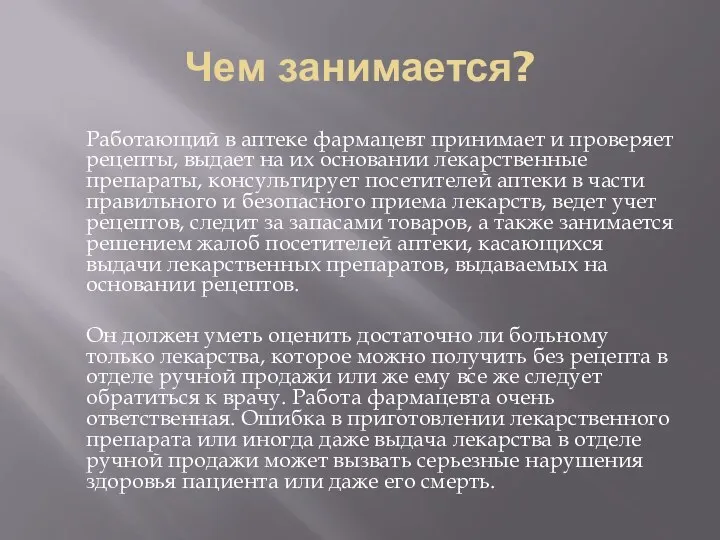 Чем занимается?

Работающий в аптеке фармацевт принимает и проверяет рецепты, выдает на их основании лекарственные препараты, консультирует посетителей аптеки в части правильного и безопасного приема лекарств, ведет учет рецептов, следит за запасами товаров, а также занимается решением жалоб посетителей аптеки, касающихся выдачи лекарственных препаратов, выдаваемых на основании рецептов.

Он должен уметь оценить достаточно ли больному только лекарства, которое можно получить без рецепта в отделе ручной продажи или же ему все же следует обратиться к врачу. Работа фармацевта очень ответственная. Ошибка в приготовлении лекарственного препарата или иногда даже выдача лекарства в отделе ручной продажи может вызвать серьезные нарушения здоровья пациента или даже его смерть.